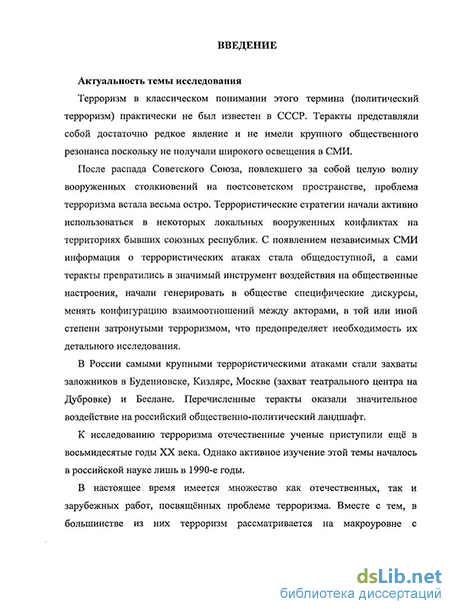 ВВЕДЕНИЕ

Актуальность темы исследования

Терроризм в классическом понимании этого термина (политический терроризм) практически не был известен в СССР. Теракты представляли собой достаточно редкое явление и не имели крупного общественного резонанса поскольку не получали широкого освещения в СМИ.

После распада Советского Союза, повлекшего за собой целую волну вооруженных столкновений на постсоветском пространстве, проблема терроризма встала весьма остро. Террористические стратегии начали активно использоваться в некоторых локальных вооруженных конфликтах на территориях бывших союзных республик. С появлением независимых СМИ информация о террористических атаках стала общедоступной, а сами теракты превратились в значимый инструмент воздействия на общественные настроения, начали генерировать в обществе специфические дискурсы, менять конфигурацию взаимоотношений между акторами, в той или иной степени затронутыми терроризмом, что предопределяет необходимость их детального исследования.

В России самыми крупными террористическими атаками стали захваты заложников в Буденновске, Кизляре, Москве (захват театрального центра на Дубровке) и Беслане. Перечисленные теракты оказали значительное воздействие на российский общественно-политический ландшафт.

К исследованию терроризма отечественные ученые приступили ещё в восьмидесятые годы XX века. Однако активное изучение этой темы началось в российской науке лишь в 1990-е годы.

В настоящее время имеется множество как отечественных, так и зарубежных работ, посвящённых проблеме терроризма. Вместе с тем, в большинстве из них терроризм рассматривается на макроуровне с

dsLib.net
библиотека диссертаций